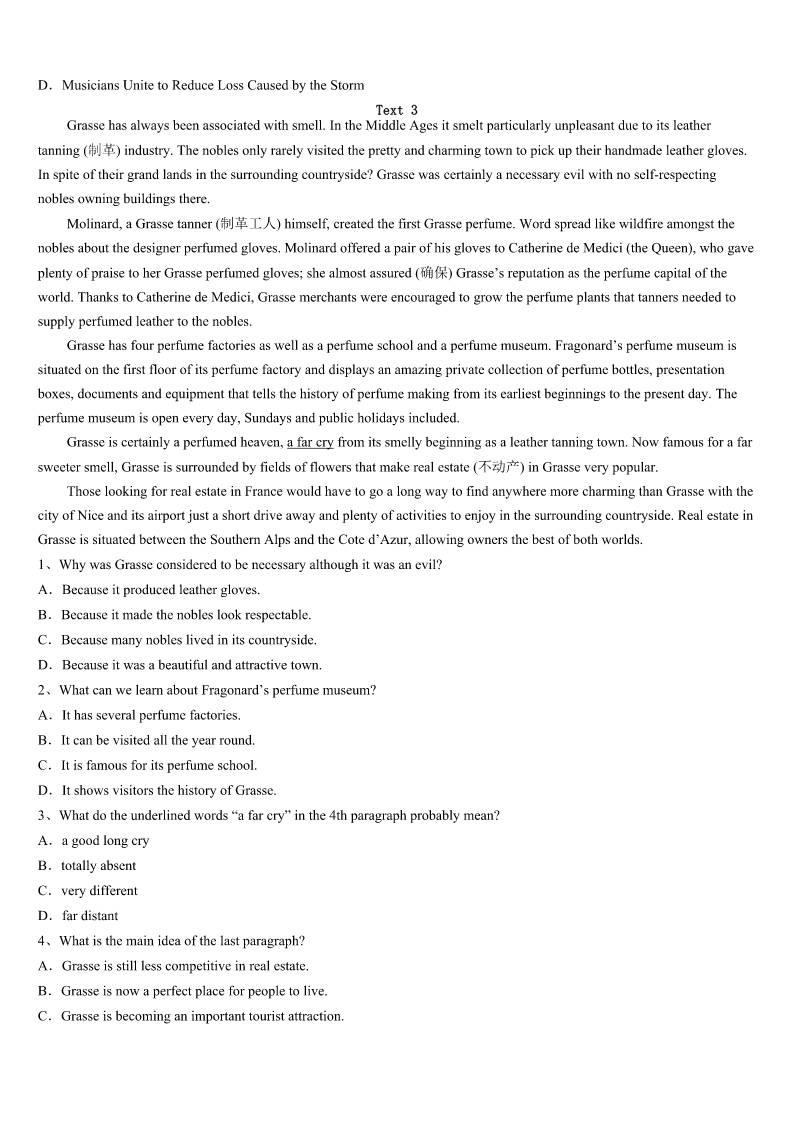 D．Musicians Unite to Reduce Loss Caused by the Storm

Text 3

Grasse has always been associated with smell. In the Middle Ages it smelt particularly unpleasant due to its leather tanning (制革) industry. The nobles only rarely visited the pretty and charming town to pick up their handmade leather gloves. In spite of their grand lands in the surrounding countryside? Grasse was certainly a necessary evil with no self-respecting nobles owning buildings there.

Molinard, a Grasse tanner (制革工人) himself, created the first Grasse perfume. Word spread like wildfire amongst the nobles about the designer perfumed gloves. Molinard offered a pair of his gloves to Catherine de Medici (the Queen), who gave plenty of praise to her Grasse perfumed gloves; she almost assured (确保) Grasse's reputation as the perfume capital of the world. Thanks to Catherine de Medici, Grasse merchants were encouraged to grow the perfume plants that tanners needed to supply perfumed leather to the nobles.

Grasse has four perfume factories as well as a perfume school and a perfume museum. Fragonard's perfume museum is situated on the first floor of its perfume factory and displays an amazing private collection of perfume bottles, presentation boxes, documents and equipment that tells the history of perfume making from its earliest beginnings to the present day. The perfume museum is open every day, Sundays and public holidays included.

Grasse is certainly a perfumed heaven, a far cry from its smelly beginning as a leather tanning town. Now famous for a far sweeter smell, Grasse is surrounded by fields of flowers that make real estate (不动产) in Grasse very popular.

Those looking for real estate in France would have to go a long way to find anywhere more charming than Grasse with the city of Nice and its airport just a short drive away and plenty of activities to enjoy in the surrounding countryside. Real estate in Grasse is situated between the Southern Alps and the Cote d'Azur, allowing owners the best of both worlds.

1、Why was Grasse considered to be necessary although it was an evil?
A．Because it produced leather gloves.
B．Because it made the nobles look respectable.
C．Because many nobles lived in its countryside.
D．Because it was a beautiful and attractive town.
2、What can we learn about Fragonard's perfume museum?
A．It has several perfume factories.
B．It can be visited all the year round.
C．It is famous for its perfume school.
D．It shows visitors the history of Grasse.
3、What do the underlined words "a far cry" in the 4th paragraph probably mean?
A．a good long cry
B．totally absent
C．very different
D．far distant
4、What is the main idea of the last paragraph?
A．Grasse is still less competitive in real estate.
B．Grasse is now a perfect place for people to live.
C．Grasse is becoming an important tourist attraction.